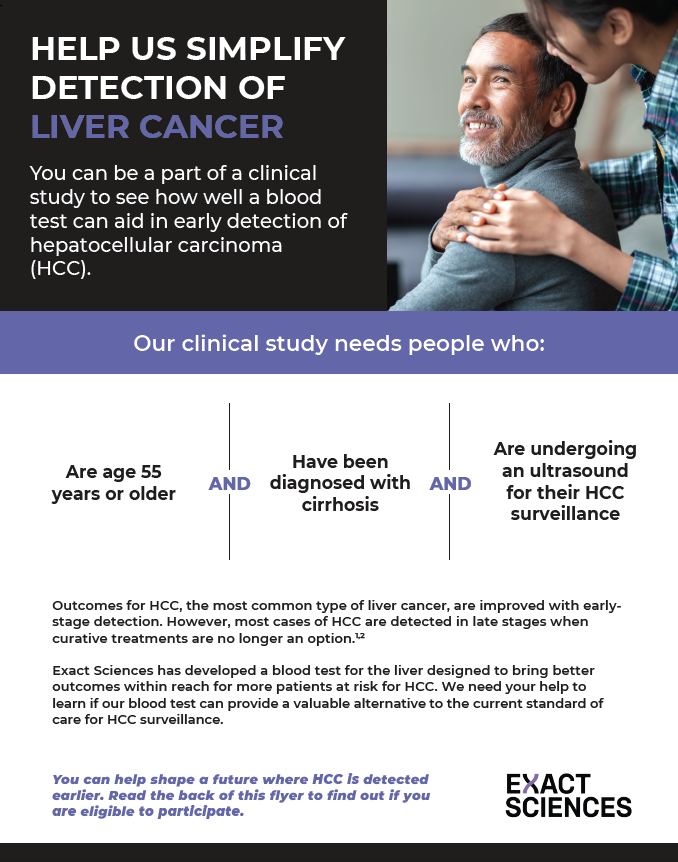 HELP US SIMPLIFY DETECTION OF LIVER CANCER

You can be a part of a clinical study to see how well a blood test can aid in early detection of hepatocellular carcinoma (HCC).

Our clinical study needs people who:

Are age 55 years or older

AND

Have been diagnosed with cirrhosis

AND

Are undergoing an ultrasound for their HCC surveillance

Outcomes for HCC, the most common type of liver cancer, are improved with early-stage detection. However, most cases of HCC are detected in late stages when curative treatments are no longer an option.$^{1,2}$

Exact Sciences has developed a blood test for the liver designed to bring better outcomes within reach for more patients at risk for HCC. We need your help to learn if our blood test can provide a valuable alternative to the current standard of care for HCC surveillance.

You can help shape a future where HCC is detected earlier. Read the back of this flyer to find out if you are eligible to participate.

EXACT SCIENCES